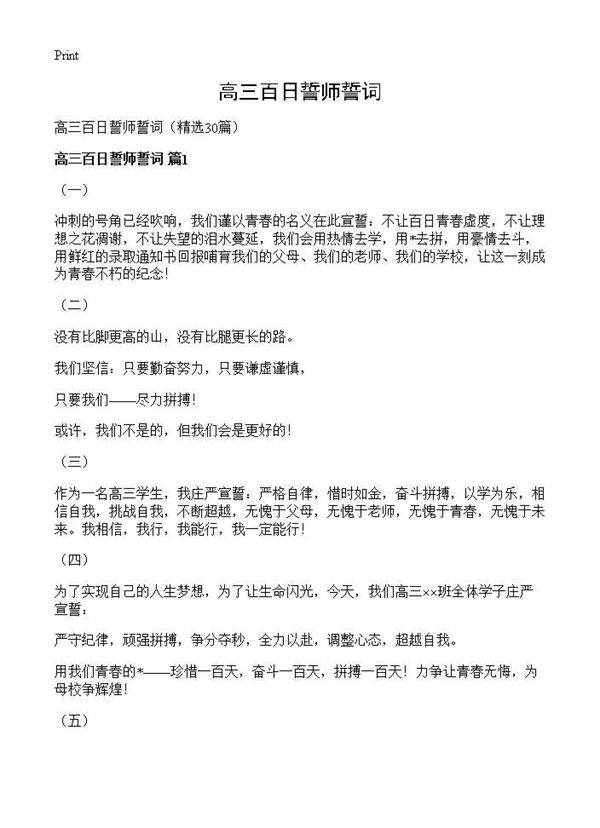 Print

高三百日誓师誓词

高三百日誓师誓词（精选30篇）

高三百日誓师誓词 篇1

（一）

冲刺的号角已经吹响，我们谨以青春的名义在此宣誓：不让百日青春虚度，不让理想之花凋谢，不让失望的泪水蔓延，我们会用热情去学，用*去拼，用豪情去斗，用鲜红的录取通知书回报哺育我们的父母、我们的老师、我们的学校，让这一刻成为青春不朽的纪念！

（二）

没有比脚更高的山，没有比腿更长的路。

我们坚信：只要勤奋努力，只要谦虚谨慎，

只要我们——尽力拼搏！

或许，我们不是的，但我们会是更好的！

（三）

作为一名高三学生，我庄严宣誓：严格自律，惜时如金，奋斗拼搏，以学为乐，相信自我，挑战自我，不断超越，无愧于父母，无愧于老师，无愧于青春，无愧于未来。我相信，我行，我能行，我一定能行！

（四）

为了实现自己的人生梦想，为了让生命闪光，今天，我们高三××班全体学子庄严宣誓：

严守纪律，顽强拼搏，争分夺秒，全力以赴，调整心态，超越自我。

用我们青春的*——珍惜一百天，奋斗一百天，拼搏一百天！力争让青春无悔，为母校争辉煌！

（五）